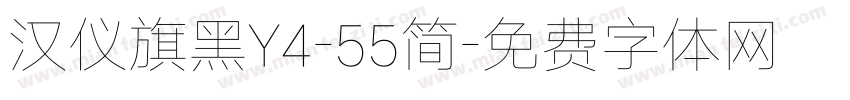 汉仪旗黑Y4-55简-免费字体网